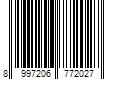 8 997206 772027